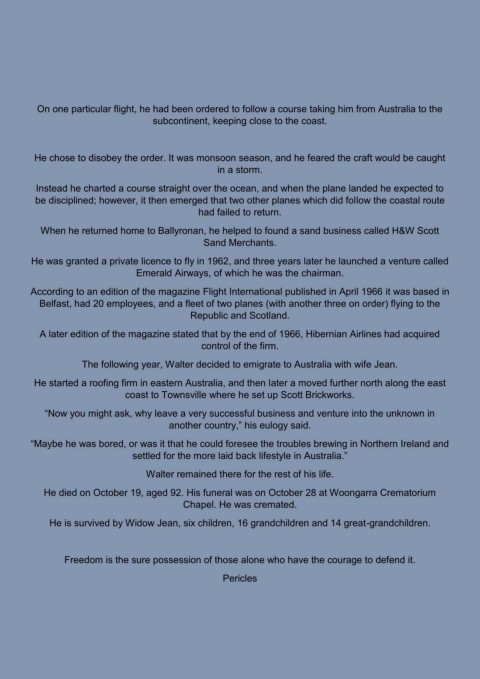 On one particular flight, he had been ordered to follow a course taking him from Australia to the subcontinent, keeping close to the coast.

He chose to disobey the order. It was monsoon season, and he feared the craft would be caught in a storm.

Instead he charted a course straight over the ocean, and when the plane landed he expected to be disciplined; however, it then emerged that two other planes which did follow the coastal route had failed to return.

When he returned home to Ballyronan, he helped to found a sand business called H&W Scott Sand Merchants.

He was granted a private licence to fly in 1962, and three years later he launched a venture called Emerald Airways, of which he was the chairman.

According to an edition of the magazine Flight International published in April 1966 it was based in Belfast, had 20 employees, and a fleet of two planes (with another three on order) flying to the Republic and Scotland.

A later edition of the magazine stated that by the end of 1966, Hibernian Airlines had acquired control of the firm.

The following year, Walter decided to emigrate to Australia with wife Jean.

He started a roofing firm in eastern Australia, and then later a moved further north along the east coast to Townsville where he set up Scott Brickworks.

"Now you might ask, why leave a very successful business and venture into the unknown in another country," his eulogy said.

"Maybe he was bored, or was it that he could foresee the troubles brewing in Northern Ireland and settled for the more laid back lifestyle in Australia."

Walter remained there for the rest of his life.

He died on October 19, aged 92. His funeral was on October 28 at Woongarra Crematorium Chapel. He was cremated.

He is survived by Widow Jean, six children, 16 grandchildren and 14 great-grandchildren.

Freedom is the sure possession of those alone who have the courage to defend it.

Pericles